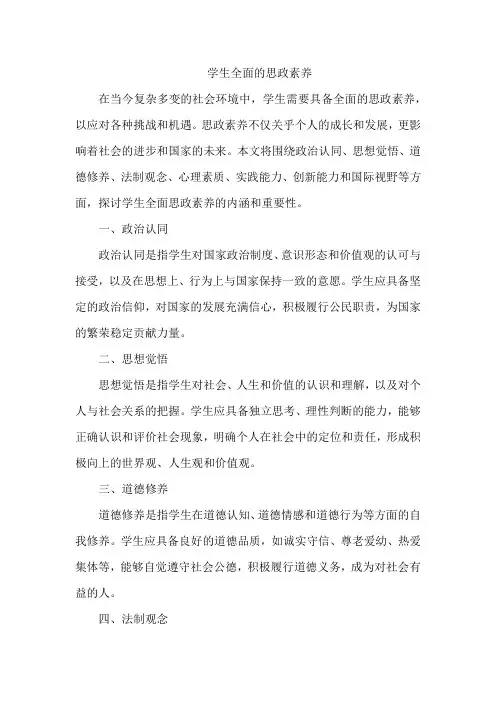 学生全面的思政素养

在当今复杂多变的社会环境中，学生需要具备全面的思政素养，以应对各种挑战和机遇。思政素养不仅关乎个人的成长和发展，更影响着社会的进步和国家的未来。本文将围绕政治认同、思想觉悟、道德修养、法制观念、心理素质、实践能力、创新能力和国际视野等方面，探讨学生全面思政素养的内涵和重要性。

一、政治认同

政治认同是指学生对国家政治制度、意识形态和价值观的认可与接受，以及在思想上、行为上与国家保持一致的意愿。学生应具备坚定的政治信仰，对国家的发展充满信心，积极履行公民职责，为国家的繁荣稳定贡献力量。

二、思想觉悟

思想觉悟是指学生对社会、人生和价值的认识和理解，以及对个人与社会关系的把握。学生应具备独立思考、理性判断的能力，能够正确认识和评价社会现象，明确个人在社会中的定位和责任，形成积极向上的世界观、人生观和价值观。

三、道德修养

道德修养是指学生在道德认知、道德情感和道德行为等方面的自我修养。学生应具备良好的道德品质，如诚实守信、尊老爱幼、热爱集体等，能够自觉遵守社会公德，积极履行道德义务，成为对社会有益的人。

四、法制观念